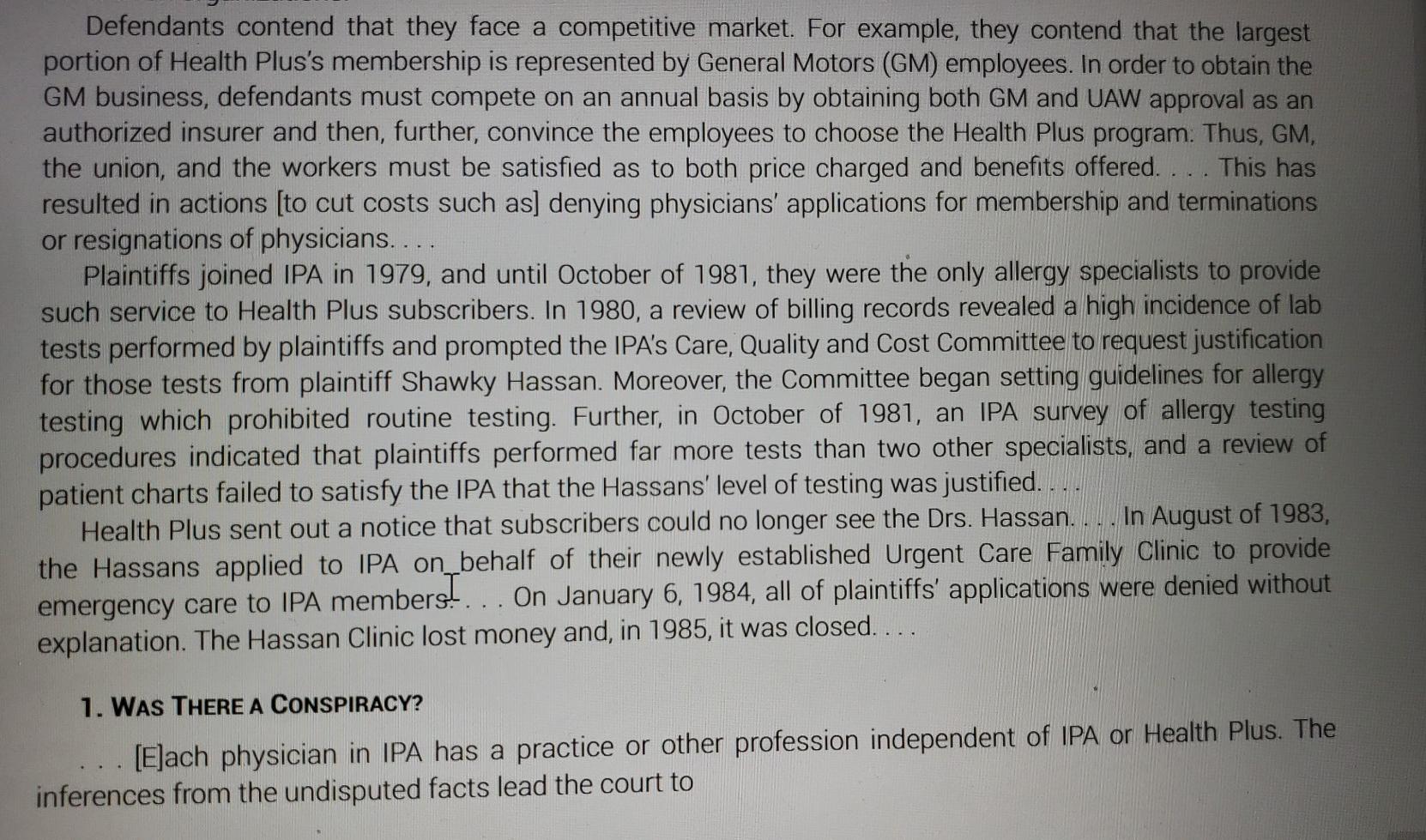 Defendants contend that they face a competitive market. For example, they contend that the largest portion of Health Plus's membership is represented by General Motors (GM) employees. In order to obtain the GM business, defendants must compete on an annual basis by obtaining both GM and UAW approval as an authorized insurer and then, further, convince the employees to choose the Health Plus program. Thus, GM, the union, and the workers must be satisfied as to both price charged and benefits offered. . . . This has resulted in actions [to cut costs such as] denying physicians' applications for membership and terminations or resignations of physicians. . . .

Plaintiffs joined IPA in 1979, and until October of 1981, they were the only allergy specialists to provide such service to Health Plus subscribers. In 1980, a review of billing records revealed a high incidence of lab tests performed by plaintiffs and prompted the IPA's Care, Quality and Cost Committee to request justification for those tests from plaintiff Shawky Hassan. Moreover, the Committee began setting guidelines for allergy testing which prohibited routine testing. Further, in October of 1981, an IPA survey of allergy testing procedures indicated that plaintiffs performed far more tests than two other specialists, and a review of patient charts failed to satisfy the IPA that the Hassans' level of testing was justified. . . .

Health Plus sent out a notice that subscribers could no longer see the Drs. Hassan. . . . In August of 1983, the Hassans applied to IPA on behalf of their newly established Urgent Care Family Clinic to provide emergency care to IPA members. . . . On January 6, 1984, all of plaintiffs' applications were denied without explanation. The Hassan Clinic lost money and, in 1985, it was closed. . . .

1. WAS THERE A CONSPIRACY?

. . . [E]ach physician in IPA has a practice or other profession independent of IPA or Health Plus. The inferences from the undisputed facts lead the court to